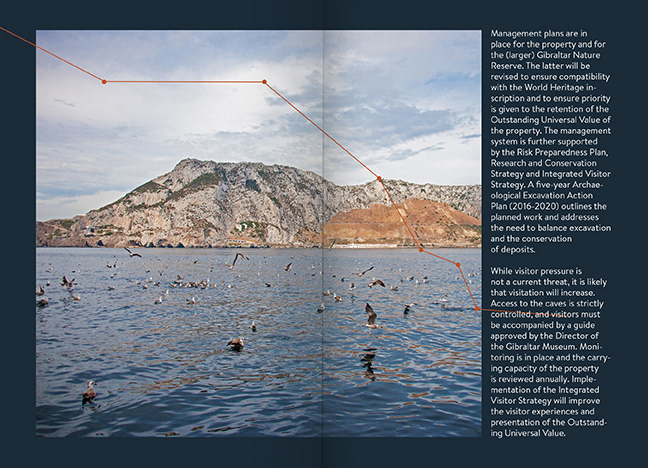 Management plans are in place for the property and for the (larger) Gibraltar Nature Reserve. The latter will be revised to ensure compatibility with the World Heritage inscription and to ensure priority is given to the retention of the Outstanding Universal Value of the property. The management system is further supported by the Risk Preparedness Plan, Research and Conservation Strategy and Integrated Visitor Strategy. A five-year Archaeological Excavation Action Plan (2016-2020) outlines the planned work and addresses the need to balance excavation and the conservation of deposits.

While visitor pressure is not a current threat, it is likely that visitation will increase. Access to the caves is strictly controlled, and visitors must be accompanied by a guide approved by the Director of the Gibraltar Museum. Monitoring is in place and the carrying capacity of the property is reviewed annually. Implementation of the Integrated Visitor Strategy will improve the visitor experiences and presentation of the Outstanding Universal Value.